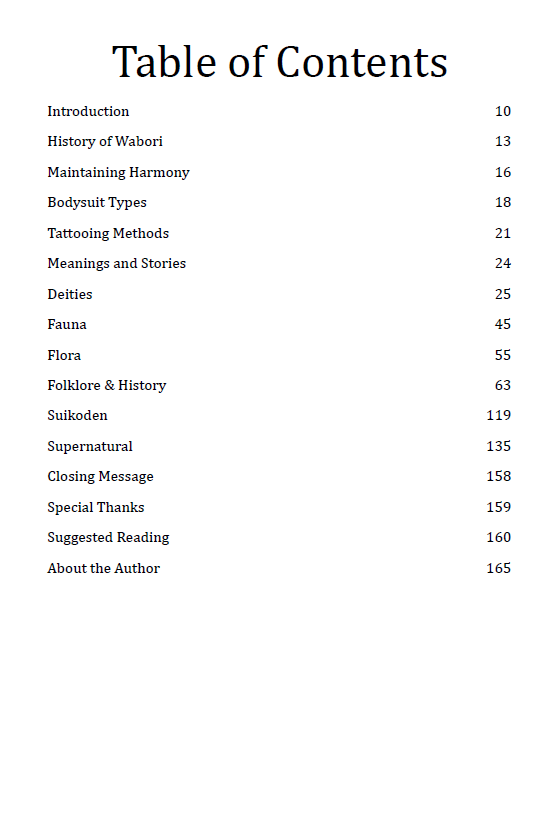 Table of Contents

Introduction 10
History of Wabori 13
Maintaining Harmony 16
Bodysuit Types 18
Tattooing Methods 21
Meanings and Stories 24
Deities 25
Fauna 45
Flora 55
Folklore & History 63
Suikoden 119
Supernatural 135
Closing Message 158
Special Thanks 159
Suggested Reading 160
About the Author 165